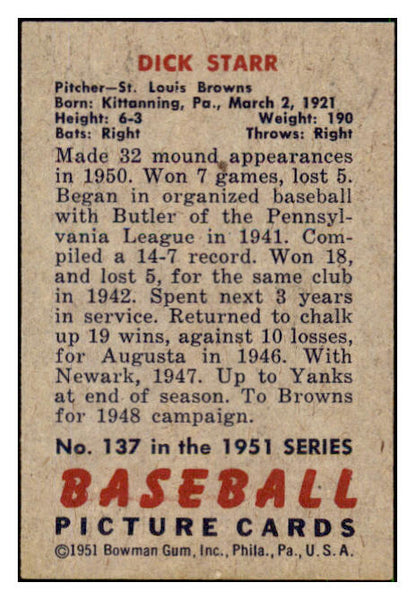 DICK STARR

Pitcher—St. Louis Browns
Born: Kittanning, Pa., March 2, 1921
Height: 6-3 Weight: 190
Bats: Right Throws: Right

Made 32 mound appearances in 1950. Won 7 games, lost 5. Began in organized baseball with Butler of the Pennsylvania League in 1941. Compiled a 14-7 record. Won 18, and lost 5, for the same club in 1942. Spent next 3 years in service. Returned to chalk up 19 wins, against 10 losses, for Augusta in 1946. With Newark, 1947. Up to Yanks at end of season. To Browns for 1948 campaign.

No. 137 in the 1951 SERIES

BASEBALL
PICTURE CARDS
©1951 Bowman Gum, Inc., Phila., Pa., U.S.A.